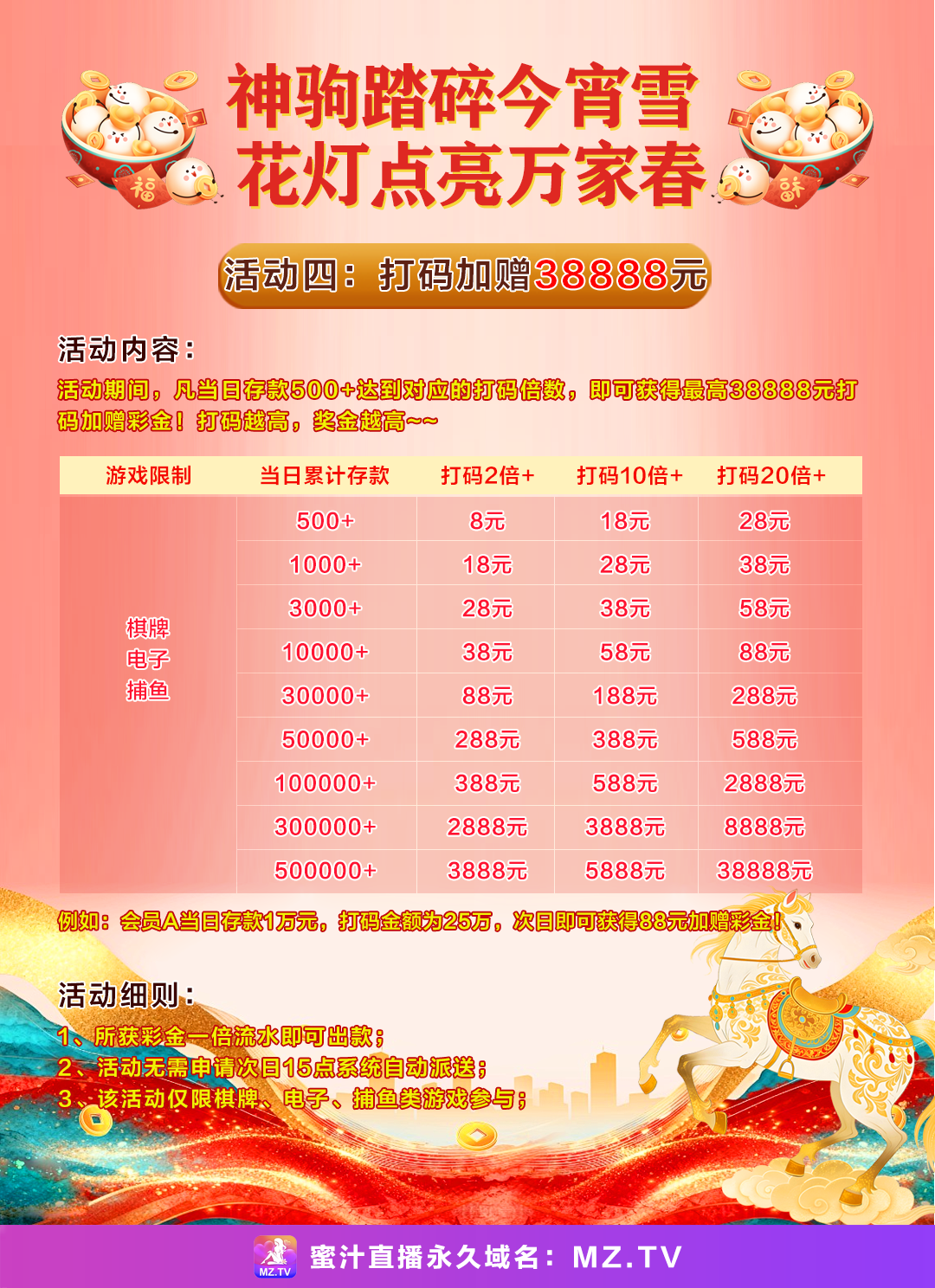 神驹踏碎今宵雪
花灯点亮万家春

活动四：打码加赠38888元

活动内容：

活动期间，凡当日存款500+达到对应的打码倍数，即可获得最高38888元打码加赠彩金！打码越高，奖金越高~~

| 游戏限制 | 当日累计存款 | 打码2倍+ | 打码10倍+ | 打码20倍+ |
|---|---|---|---|---|
| 棋牌 电子 捕鱼 | 500+ | 8元 | 18元 | 28元 |
| | 1000+ | 18元 | 28元 | 38元 |
| | 3000+ | 28元 | 38元 | 58元 |
| | 10000+ | 38元 | 58元 | 88元 |
| | 30000+ | 88元 | 188元 | 288元 |
| | 50000+ | 288元 | 388元 | 588元 |
| | 100000+ | 388元 | 588元 | 2888元 |
| | 300000+ | 2888元 | 3888元 | 8888元 |
| | 500000+ | 3888元 | 5888元 | 38888元 |

例如：会员A当日存款1万元，打码金额为25万，次日即可获得88元加赠彩金！

活动细则：

1、所获彩金一倍流水即可出款；
2、活动无需申请次日15点系统自动派送；
3、该活动仅限棋牌、电子、捕鱼类游戏参与；

MZ.TV
蜜汁直播永久域名：MZ.TV